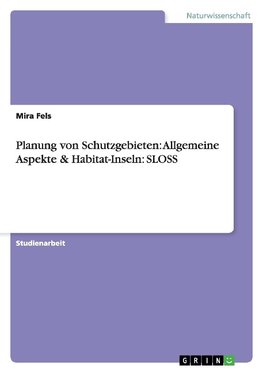 Naturwissenschaft

Mira Fels

Planung von Schutzgebieten: Allgemeine Aspekte & Habitat-Inseln: SLOSS

Studienarbeit

GRIN